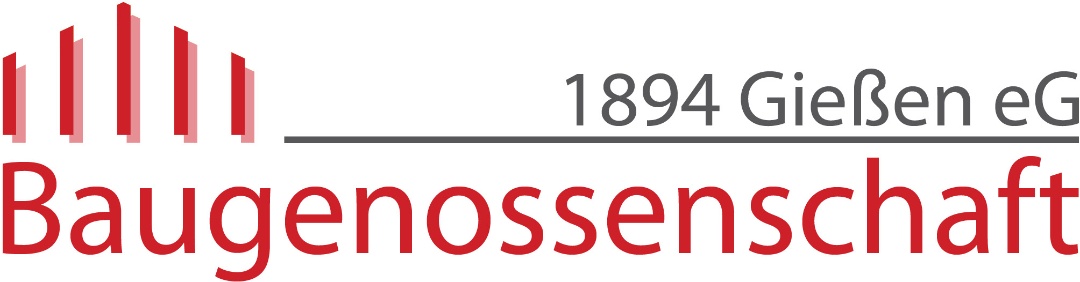 1894 Gießen eG
Baugenossenschaft